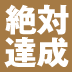 絶対
達成